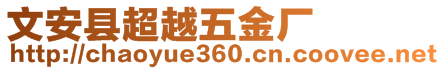 文安县超越五金厂
http://chaoyue360.cn.coovee.net